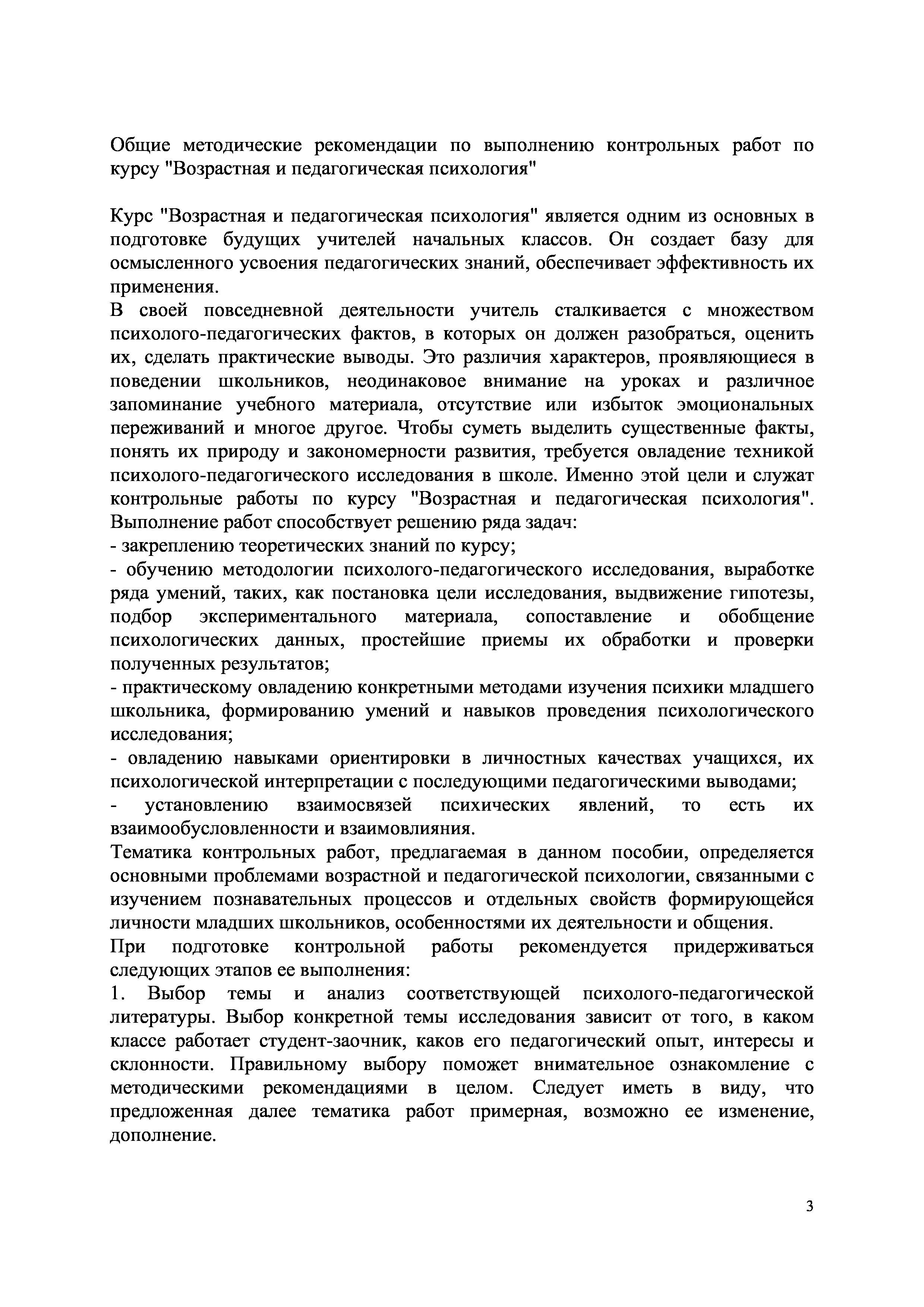 Общие методические рекомендации по выполнению контрольных работ по курсу "Возрастная и педагогическая психология"

Курс "Возрастная и педагогическая психология" является одним из основных в подготовке будущих учителей начальных классов. Он создает базу для осмысленного усвоения педагогических знаний, обеспечивает эффективность их применения.
В своей повседневной деятельности учитель сталкивается с множеством психолого-педагогических фактов, в которых он должен разобраться, оценить их, сделать практические выводы. Это различия характеров, проявляющиеся в поведении школьников, неодинаковое внимание на уроках и различное запоминание учебного материала, отсутствие или избыток эмоциональных переживаний и многое другое. Чтобы суметь выделить существенные факты, понять их природу и закономерности развития, требуется овладение техникой психолого-педагогического исследования в школе. Именно этой цели и служат контрольные работы по курсу "Возрастная и педагогическая психология". Выполнение работ способствует решению ряда задач:
- закреплению теоретических знаний по курсу;
- обучению методологии психолого-педагогического исследования, выработке ряда умений, таких, как постановка цели исследования, выдвижение гипотезы, подбор экспериментального материала, сопоставление и обобщение психологических данных, простейшие приемы их обработки и проверки полученных результатов;
- практическому овладению конкретными методами изучения психики младшего школьника, формированию умений и навыков проведения психологического исследования;
- овладению навыками ориентировки в личностных качествах учащихся, их психологической интерпретации с последующими педагогическими выводами;
- установлению взаимосвязей психических явлений, то есть их взаимообусловленности и взаимовлияния.
Тематика контрольных работ, предлагаемая в данном пособии, определяется основными проблемами возрастной и педагогической психологии, связанными с изучением познавательных процессов и отдельных свойств формирующейся личности младших школьников, особенностями их деятельности и общения.
При подготовке контрольной работы рекомендуется придерживаться следующих этапов ее выполнения:
1. Выбор темы и анализ соответствующей психолого-педагогической литературы. Выбор конкретной темы исследования зависит от того, в каком классе работает студент-заочник, каков его педагогический опыт, интересы и склонности. Правильному выбору поможет внимательное ознакомление с методическими рекомендациями в целом. Следует иметь в виду, что предложенная далее тематика работ примерная, возможно ее изменение, дополнение.

3